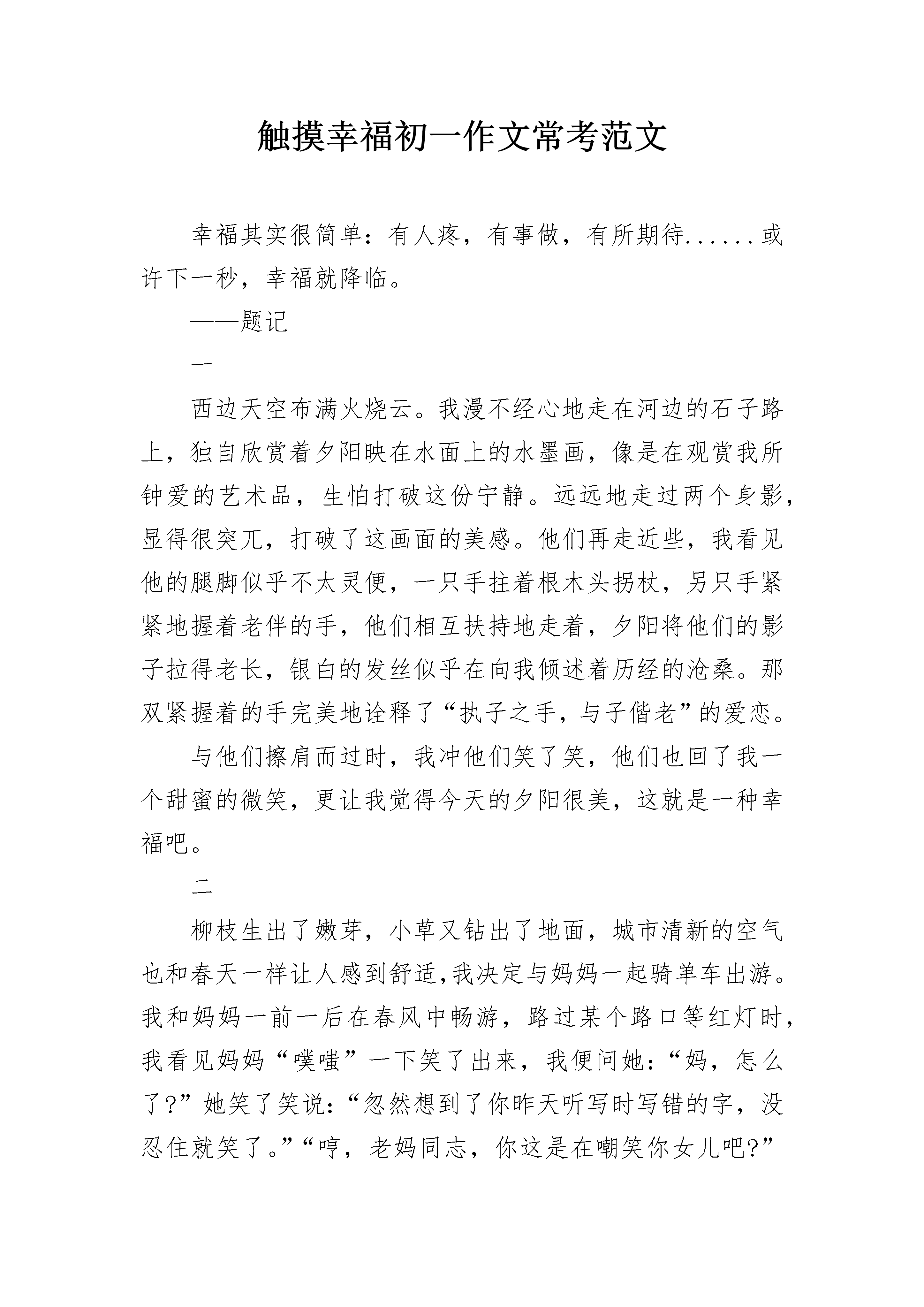 触摸幸福初一作文常考范文

幸福其实很简单：有人疼，有事做，有所期待......或许下一秒，幸福就降临。

——题记

一

西边天空布满火烧云。我漫不经心地走在河边的石子路上，独自欣赏着夕阳映在水面上的水墨画，像是在观赏我所钟爱的艺术品，生怕打破这份宁静。远远地走过两个身影，显得很突兀，打破了这画面的美感。他们再走近些，我看见他的腿脚似乎不太灵便，一只手拄着根木头拐杖，另只手紧紧地握着老伴的手，他们相互扶持地走着，夕阳将他们的影子拉得老长，银白的发丝似乎在向我倾述着历经的沧桑。那双紧握着的手完美地诠释了“执子之手，与子偕老”的爱恋。

与他们擦肩而过时，我冲他们笑了笑，他们也回了我一个甜蜜的微笑，更让我觉得今天的夕阳很美，这就是一种幸福吧。

二

柳枝生出了嫩芽，小草又钻出了地面，城市清新的空气也和春天一样让人感到舒适,我决定与妈妈一起骑单车出游。我和妈妈一前一后在春风中畅游，路过某个路口等红灯时，我看见妈妈“噗嗤”一下笑了出来，我便问她：“妈，怎么了?”她笑了笑说：“忽然想到了你昨天听写时写错的字，没忍住就笑了。”“哼，老妈同志，你这是在嘲笑你女儿吧?”